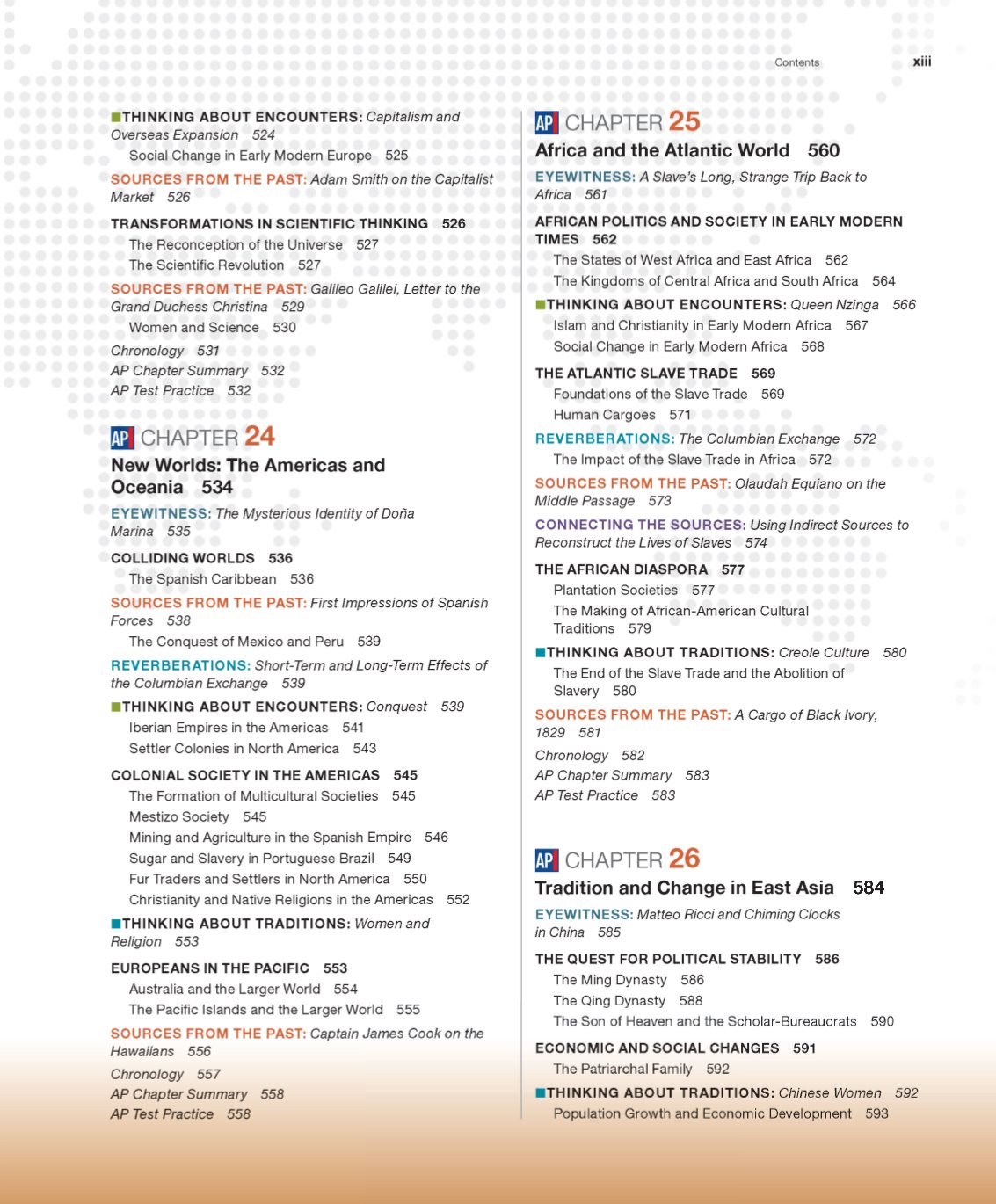 Contents xiii

THINKING ABOUT ENCOUNTERS: Capitalism and Overseas Expansion 524
Social Change in Early Modern Europe 525
SOURCES FROM THE PAST: Adam Smith on the Capitalist Market 526
TRANSFORMATIONS IN SCIENTIFIC THINKING 526
The Reconception of the Universe 527
The Scientific Revolution 527
SOURCES FROM THE PAST: Galileo Galilei, Letter to the Grand Duchess Christina 529
Women and Science 530
Chronology 531
AP Chapter Summary 532
AP Test Practice 532

AP CHAPTER 24
New Worlds: The Americas and Oceania 534
EYEWITNESS: The Mysterious Identity of Doña Marina 535
COLLIDING WORLDS 536
The Spanish Caribbean 536
SOURCES FROM THE PAST: First Impressions of Spanish Forces 538
The Conquest of Mexico and Peru 539
REVERBERATIONS: Short-Term and Long-Term Effects of the Columbian Exchange 539
THINKING ABOUT ENCOUNTERS: Conquest 539
Iberian Empires in the Americas 541
Settler Colonies in North America 543
COLONIAL SOCIETY IN THE AMERICAS 545
The Formation of Multicultural Societies 545
Mestizo Society 545
Mining and Agriculture in the Spanish Empire 546
Sugar and Slavery in Portuguese Brazil 549
Fur Traders and Settlers in North America 550
Christianity and Native Religions in the Americas 552
THINKING ABOUT TRADITIONS: Women and Religion 553
EUROPEANS IN THE PACIFIC 553
Australia and the Larger World 554
The Pacific Islands and the Larger World 555
SOURCES FROM THE PAST: Captain James Cook on the Hawaiians 556
Chronology 557
AP Chapter Summary 558
AP Test Practice 558

AP CHAPTER 25
Africa and the Atlantic World 560
EYEWITNESS: A Slave's Long, Strange Trip Back to Africa 561
AFRICAN POLITICS AND SOCIETY IN EARLY MODERN TIMES 562
The States of West Africa and East Africa 562
The Kingdoms of Central Africa and South Africa 564
THINKING ABOUT ENCOUNTERS: Queen Nzinga 566
Islam and Christianity in Early Modern Africa 567
Social Change in Early Modern Africa 568
THE ATLANTIC SLAVE TRADE 569
Foundations of the Slave Trade 569
Human Cargoes 571
REVERBERATIONS: The Columbian Exchange 572
The Impact of the Slave Trade in Africa 572
SOURCES FROM THE PAST: Olaudah Equiano on the Middle Passage 573
CONNECTING THE SOURCES: Using Indirect Sources to Reconstruct the Lives of Slaves 574
THE AFRICAN DIASPORA 577
Plantation Societies 577
The Making of African-American Cultural Traditions 579
THINKING ABOUT TRADITIONS: Creole Culture 580
The End of the Slave Trade and the Abolition of Slavery 580
SOURCES FROM THE PAST: A Cargo of Black Ivory, 1829 581
Chronology 582
AP Chapter Summary 583
AP Test Practice 583

AP CHAPTER 26
Tradition and Change in East Asia 584
EYEWITNESS: Matteo Ricci and Chiming Clocks in China 585
THE QUEST FOR POLITICAL STABILITY 586
The Ming Dynasty 586
The Qing Dynasty 588
The Son of Heaven and the Scholar-Bureaucrats 590
ECONOMIC AND SOCIAL CHANGES 591
The Patriarchal Family 592
THINKING ABOUT TRADITIONS: Chinese Women 592
Population Growth and Economic Development 593